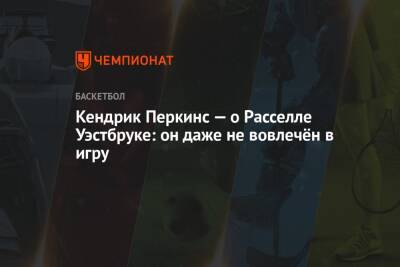 ЧЕМПИОНАТ

БАСКЕТБОЛ

Кендрик Перкинс — о Расселле Уэстбруке: он даже не вовлечён в игру